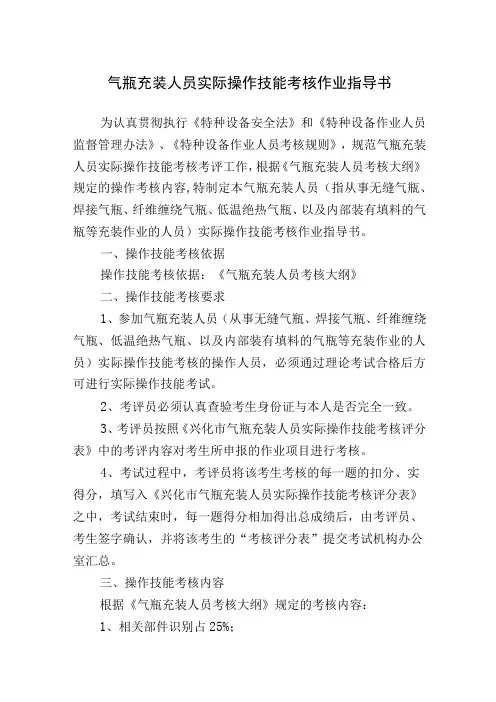 气瓶充装人员实际操作技能考核作业指导书

为认真贯彻执行《特种设备安全法》和《特种设备作业人员监督管理办法》、《特种设备作业人员考核规则》，规范气瓶充装人员实际操作技能考核考评工作，根据《气瓶充装人员考核大纲》规定的操作考核内容，特制定本气瓶充装人员（指从事无缝气瓶、焊接气瓶、纤维缠绕气瓶、低温绝热气瓶、以及内部装有填料的气瓶等充装作业的人员）实际操作技能考核作业指导书。

一、操作技能考核依据

操作技能考核依据：《气瓶充装人员考核大纲》

二、操作技能考核要求

1、参加气瓶充装人员（从事无缝气瓶、焊接气瓶、纤维缠绕气瓶、低温绝热气瓶、以及内部装有填料的气瓶等充装作业的人员）实际操作技能考核的操作人员，必须通过理论考试合格后方可进行实际操作技能考试。

2、考评员必须认真查验考生身份证与本人是否完全一致。

3、考评员按照《兴化市气瓶充装人员实际操作技能考核评分表》中的考评内容对考生所申报的作业项目进行考核。

4、考试过程中，考评员将该考生考核的每一题的扣分、实得分，填写入《兴化市气瓶充装人员实际操作技能考核评分表》之中，考试结束时，每一题得分相加得出总成绩后，由考评员、考生签字确认，并将该考生的“考核评分表”提交考试机构办公室汇总。

三、操作技能考核内容

根据《气瓶充装人员考核大纲》规定的考核内容：

1、相关部件识别占 25%；